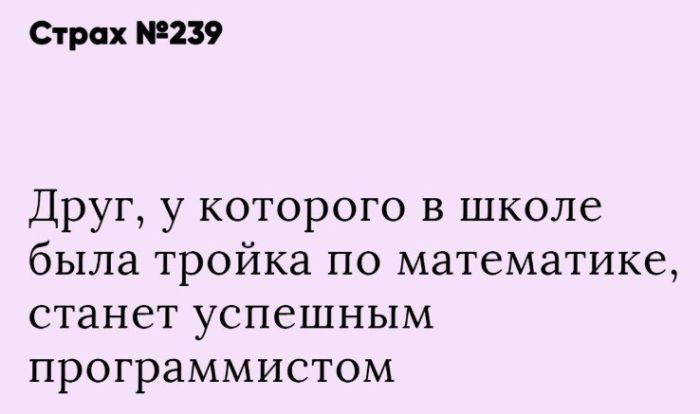 Страх №239

Друг, у которого в школе была тройка по математике, станет успешным программистом